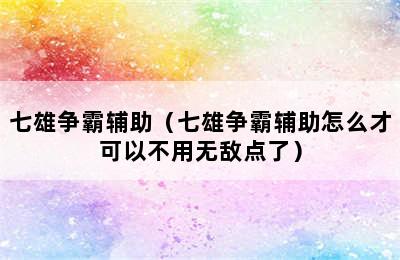 七雄争霸辅助（七雄争霸辅助怎么才可以不用无敌点了）